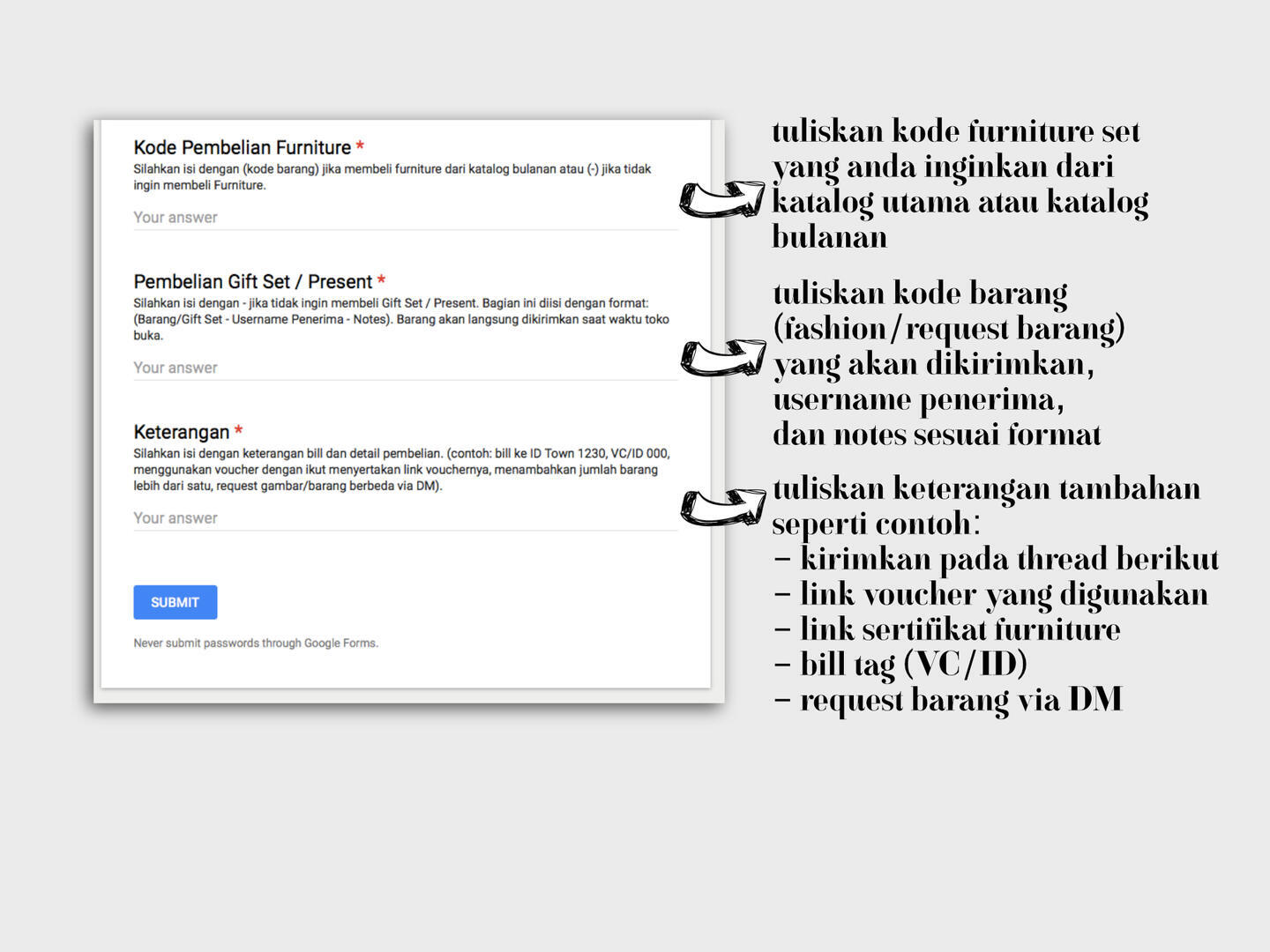 Kode Pembelian Furniture *

Silahkan isi dengan (kode barang) jika membeli furniture dari katalog bulanan atau (-) jika tidak ingin membeli Furniture.

Your answer

Pembelian Gift Set / Present *

Silahkan isi dengan - jika tidak ingin membeli Gift Set / Present. Bagian ini diisi dengan format: (Barang/Gift Set - Username Penerima - Notes). Barang akan langsung dikirimkan saat waktu toko buka.

Your answer

Keterangan *

Silahkan isi dengan keterangan bill dan detail pembelian. (contoh: bill ke ID Town 1230, VC/ID 000, menggunakan voucher dengan ikut menyertakan link vouchernya, menambahkan jumlah barang lebih dari satu, request gambar/barang berbeda via DM).

Your answer

SUBMIT

Never submit passwords through Google Forms.

tuliskan kode furniture set yang anda inginkan dari katalog utama atau katalog bulanan

tuliskan kode barang
(fashion/request barang)
yang akan dikirimkan,
username penerima,
dan notes sesuai format

tuliskan keterangan tambahan seperti contoh:
- kirimkan pada thread berikut
- link voucher yang digunakan
- link sertifikat furniture
- bill tag (VC/ID)
- request barang via DM